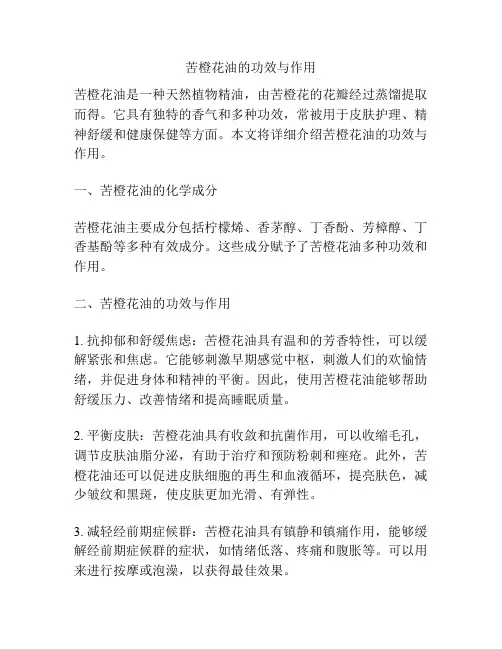 苦橙花油的功效与作用

苦橙花油是一种天然植物精油，由苦橙花的花瓣经过蒸馏提取而得。它具有独特的香气和多种功效，常被用于皮肤护理、精神舒缓和健康保健等方面。本文将详细介绍苦橙花油的功效与作用。

一、苦橙花油的化学成分

苦橙花油主要成分包括柠檬烯、香茅醇、丁香酚、芳樟醇、丁香基酚等多种有效成分。这些成分赋予了苦橙花油多种功效和作用。

二、苦橙花油的功效与作用

1. 抗抑郁和舒缓焦虑：苦橙花油具有温和的芳香特性，可以缓解紧张和焦虑。它能够刺激早期感觉中枢，刺激人们的欢愉情绪，并促进身体和精神的平衡。因此，使用苦橙花油能够帮助舒缓压力、改善情绪和提高睡眠质量。

2. 平衡皮肤：苦橙花油具有收敛和抗菌作用，可以收缩毛孔，调节皮肤油脂分泌，有助于治疗和预防粉刺和痤疮。此外，苦橙花油还可以促进皮肤细胞的再生和血液循环，提亮肤色，减少皱纹和黑斑，使皮肤更加光滑、有弹性。

3. 减轻经前期症候群：苦橙花油具有镇静和镇痛作用，能够缓解经前期症候群的症状，如情绪低落、疼痛和腹胀等。可以用来进行按摩或泡澡，以获得最佳效果。